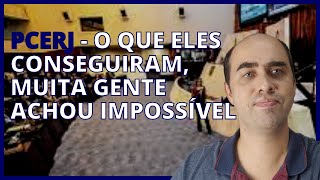 PCERJ - O QUE ELES CONSEGUIRAM, MUITA GENTE ACHOU IMPOSSÍVEL